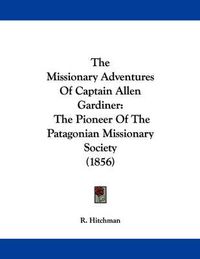 The
Missionary Adventures
Of Captain Allen
Gardiner:
The Pioneer Of The
Patagonian Missionary
Society
(1856)

R. Hitchman